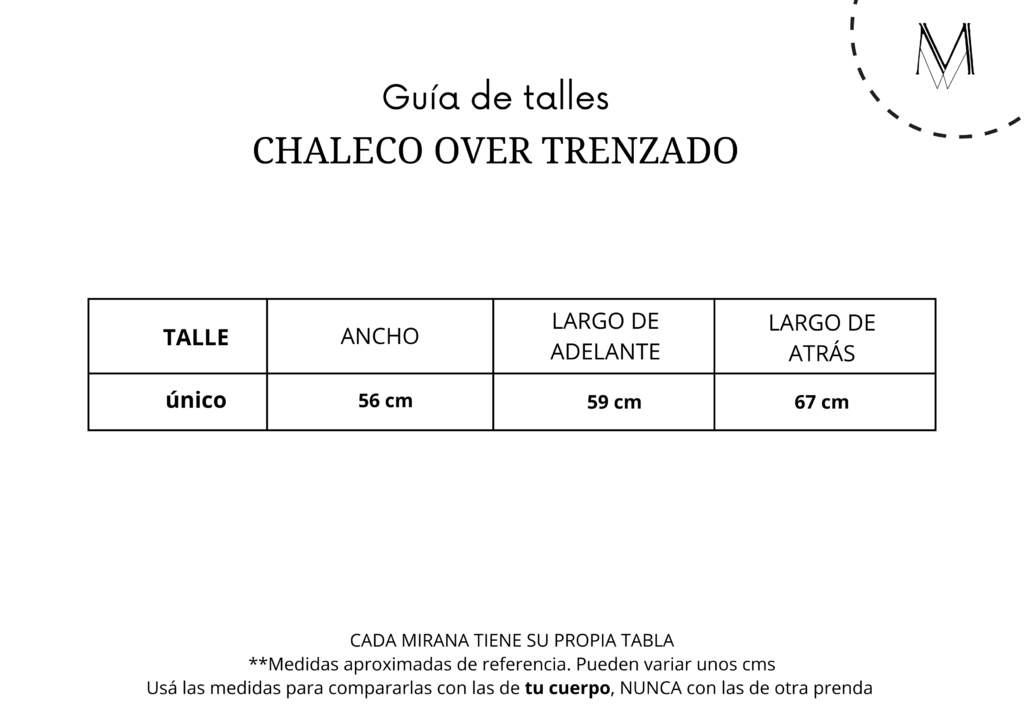 M

Guía de talles
CHALECO OVER TRENZADO

| TALLE | ANCHO | LARGO DE ADELANTE | LARGO DE ATRÁS |
|---|---|---|---|
| único | 56 cm | 59 cm | 67 cm |

CADA MIRANA TIENE SU PROPIA TABLA
**Medidas aproximadas de referencia. Pueden variar unos cms
Usá las medidas para compararlas con las de tu cuerpo, NUNCA con las de otra prenda